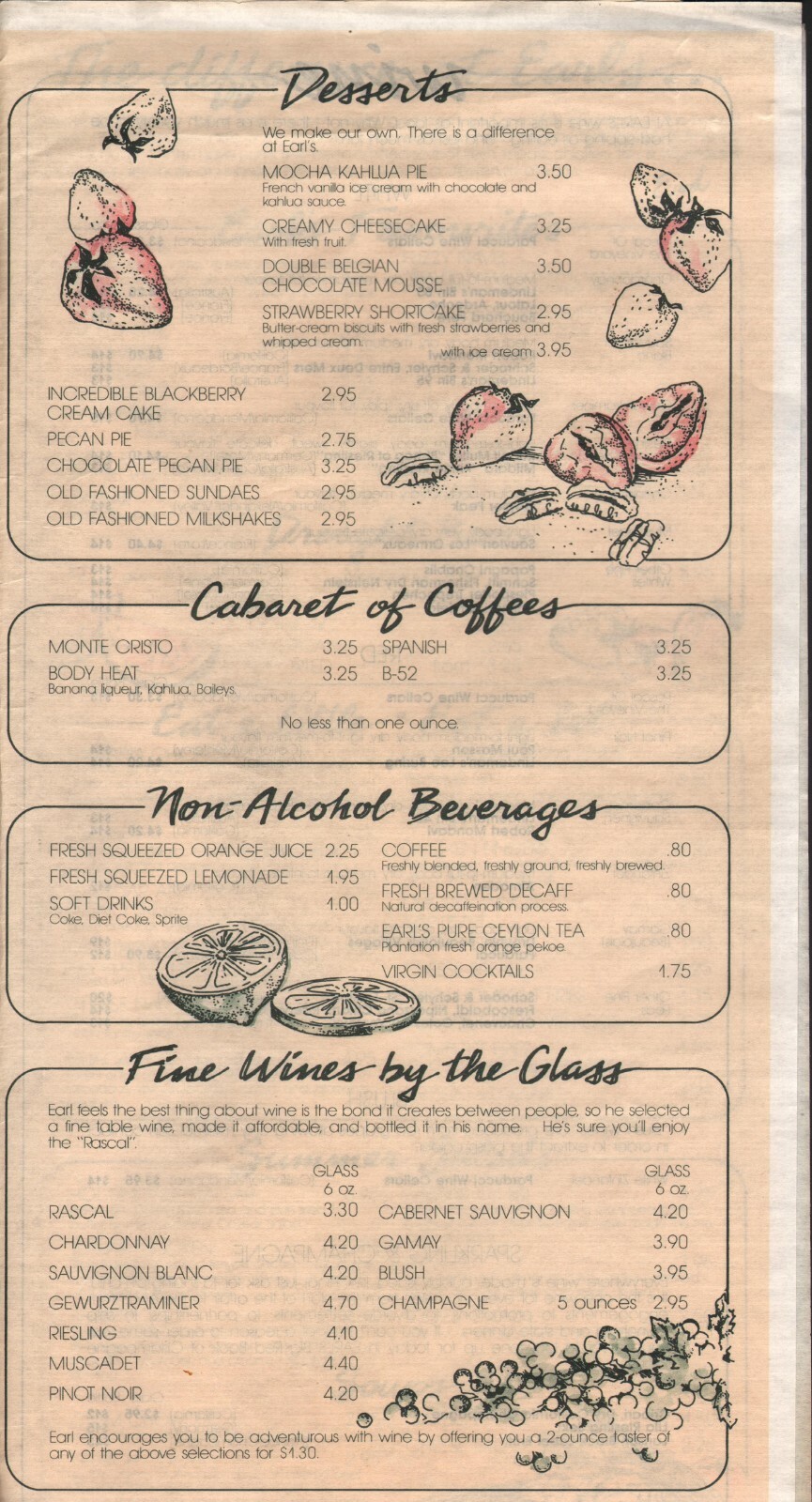 Desserts

We make our own. There is a difference at Earl's.

MOCHA KAHLUA PIE 3.50
French vanilla ice cream with chocolate and kahlua sauce.

CREAMY CHEESECAKE 3.25
With fresh fruit.

DOUBLE BELGIAN CHOCOLATE MOUSSE 3.50

STRAWBERRY SHORTCAKE 2.95
Butter-cream biscuits with fresh strawberries and whipped cream.
with ice cream 3.95

INCREDIBLE BLACKBERRY CREAM CAKE 2.95
PECAN PIE 2.75
CHOCOLATE PECAN PIE 3.25
OLD FASHIONED SUNDAES 2.95
OLD FASHIONED MILKSHAKES 2.95

Cabaret of Coffees

MONTE CRISTO 3.25
BODY HEAT 3.25
Banana liqueur, Kahlua, Baileys.
SPANISH 3.25
B-52 3.25

No less than one ounce.

Non-Alcohol Beverages

FRESH SQUEEZED ORANGE JUICE 2.25
FRESH SQUEEZED LEMONADE 1.95
SOFT DRINKS 1.00
Coke, Diet Coke, Sprite
COFFEE .80
Freshly blended, freshly ground, freshly brewed.
FRESH BREWED DECAFF .80
Natural decaffeination process.
EARL'S PURE CEYLON TEA .80
Plantation fresh orange pekoe.
VIRGIN COCKTAILS 1.75

Fine Wines by the Glass

Earl feels the best thing about wine is the bond it creates between people, so he selected a fine table wine, made it affordable, and bottled it in his name. He's sure you'll enjoy the "Rascal".

GLASS 6 oz.
RASCAL 3.30
CHARDONNAY 4.20
SAUVIGNON BLANC 4.20
GEWURZTRAMINER 4.70
RIESLING 4.10
MUSCADET 4.40
PINOT NOIR 4.20

GLASS 6 oz.
CABERNET SAUVIGNON 4.20
GAMAY 3.90
BLUSH 3.95
CHAMPAGNE 5 ounces 2.95

Earl encourages you to be adventurous with wine by offering you a 2-ounce taster of any of the above selections for $1.30.